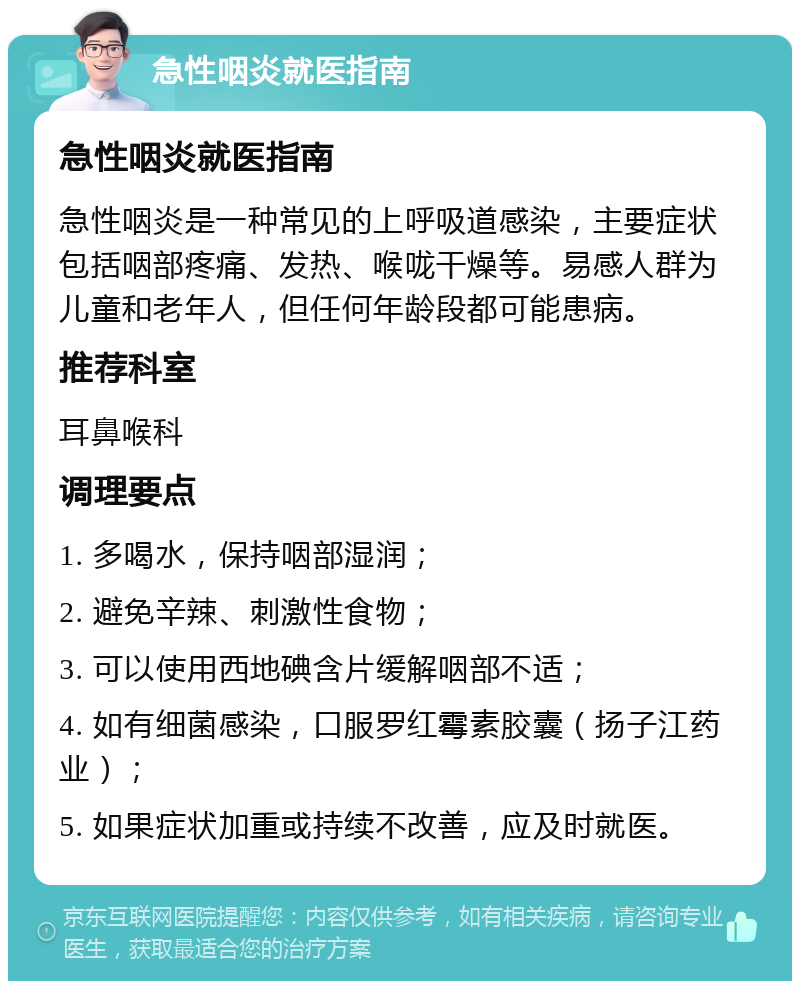 急性咽炎就医指南

急性咽炎就医指南

急性咽炎是一种常见的上呼吸道感染，主要症状包括咽部疼痛、发热、喉咙干燥等。易感人群为儿童和老年人，但任何年龄段都可能患病。

推荐科室

耳鼻喉科

调理要点

1. 多喝水，保持咽部湿润；

2. 避免辛辣、刺激性食物；

3. 可以使用西地碘含片缓解咽部不适；

4. 如有细菌感染，口服罗红霉素胶囊（扬子江药业）；

5. 如果症状加重或持续不改善，应及时就医。

京东互联网医院提醒您：内容仅供参考，如有相关疾病，请咨询专业医生，获取最适合您的治疗方案